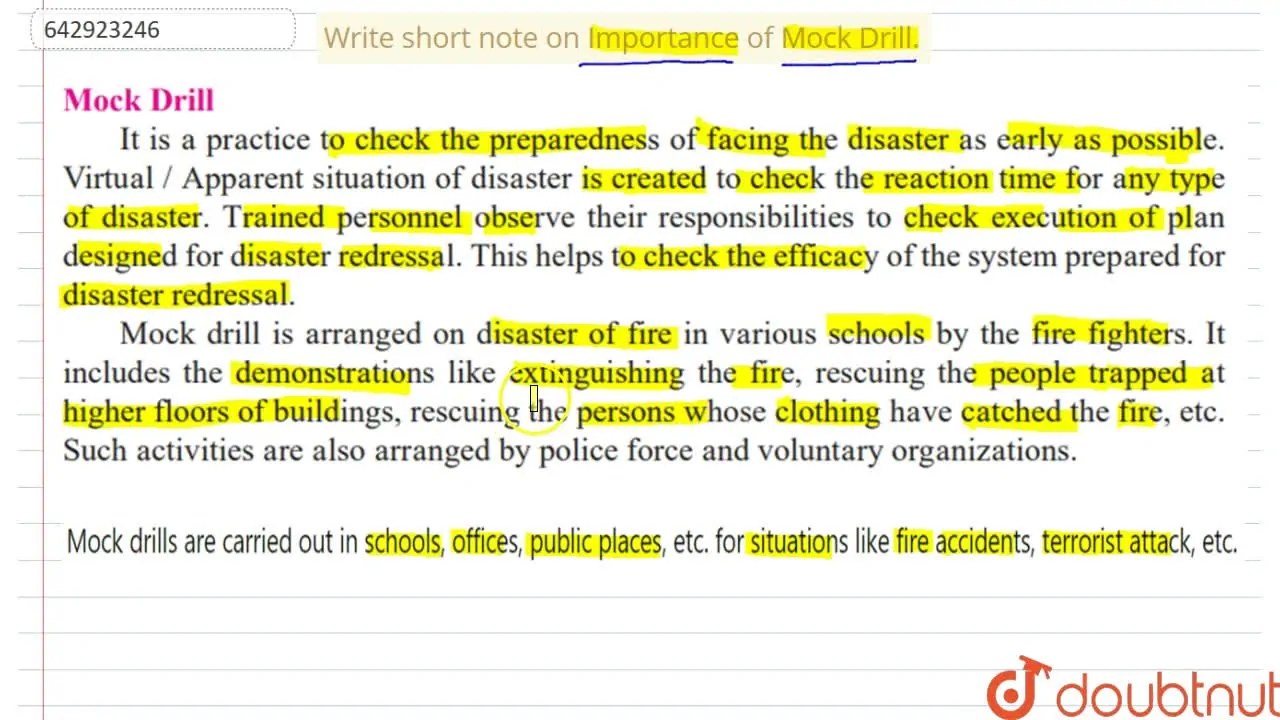 642923246

Write short note on Importance of Mock Drill.

Mock Drill

It is a practice to check the preparedness of facing the disaster as early as possible. Virtual / Apparent situation of disaster is created to check the reaction time for any type of disaster. Trained personnel observe their responsibilities to check execution of plan designed for disaster redressal. This helps to check the efficacy of the system prepared for disaster redressal.

Mock drill is arranged on disaster of fire in various schools by the fire fighters. It includes the demonstrations like extinguishing the fire, rescuing the people trapped at higher floors of buildings, rescuing the persons whose clothing have catched the fire, etc. Such activities are also arranged by police force and voluntary organizations.

Mock drills are carried out in schools, offices, public places, etc. for situations like fire accidents, terrorist attack, etc.

doubtnut